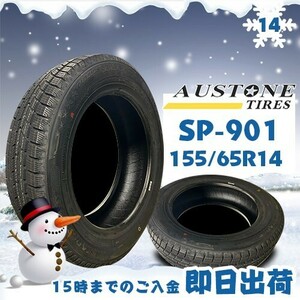 14

AUSTONE
TIRES

SP-901
155/65R14

15時までのご入金 即日出荷